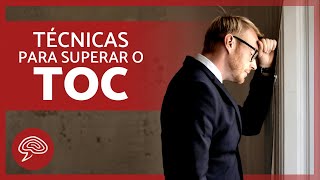 TÉCNICAS
PARA SUPERAR O
TOC